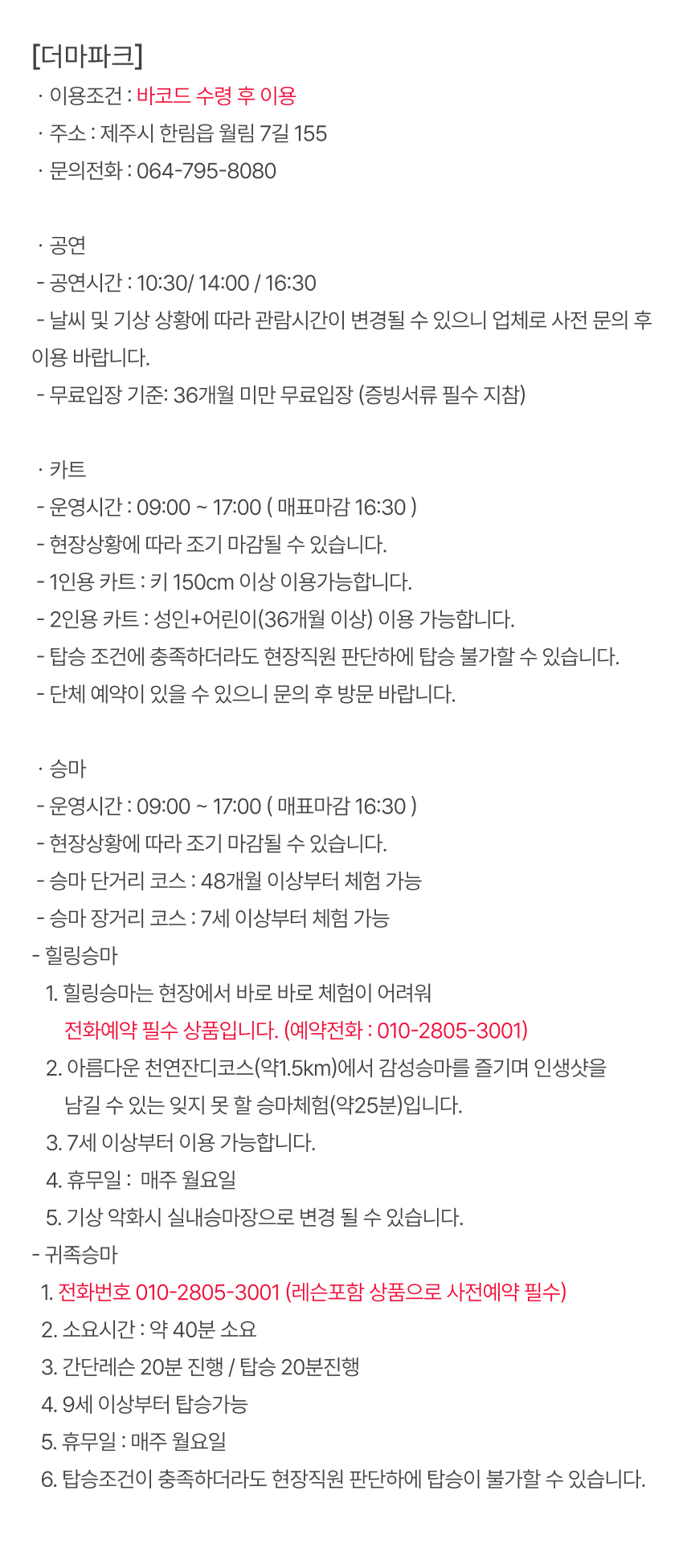 [더마파크]
· 이용조건 : 바코드 수령 후 이용
· 주소 : 제주시 한림읍 월림 7길 155
· 문의전화 : 064-795-8080

· 공연
- 공연시간 : 10:30/ 14:00 / 16:30
- 날씨 및 기상 상황에 따라 관람시간이 변경될 수 있으니 업체로 사전 문의 후 이용 바랍니다.
- 무료입장 기준: 36개월 미만 무료입장 (증빙서류 필수 지참)

· 카트
- 운영시간 : 09:00 ~ 17:00 ( 매표마감 16:30 )
- 현장상황에 따라 조기 마감될 수 있습니다.
- 1인용 카트 : 키 150cm 이상 이용가능합니다.
- 2인용 카트 : 성인+어린이(36개월 이상) 이용 가능합니다.
- 탑승 조건에 충족하더라도 현장직원 판단하에 탑승 불가할 수 있습니다.
- 단체 예약이 있을 수 있으니 문의 후 방문 바랍니다.

· 승마
- 운영시간 : 09:00 ~ 17:00 ( 매표마감 16:30 )
- 현장상황에 따라 조기 마감될 수 있습니다.
- 승마 단거리 코스 : 48개월 이상부터 체험 가능
- 승마 장거리 코스 : 7세 이상부터 체험 가능
- 힐링승마
1. 힐링승마는 현장에서 바로 바로 체험이 어려워 전화예약 필수 상품입니다. (예약전화 : 010-2805-3001)
2. 아름다운 천연잔디코스(약1.5km)에서 감성승마를 즐기며 인생샷을 남길 수 있는 잊지 못 할 승마체험(약25분)입니다.
3. 7세 이상부터 이용 가능합니다.
4. 휴무일 : 매주 월요일
5. 기상 악화시 실내승마장으로 변경 될 수 있습니다.
- 귀족승마
1. 전화번호 010-2805-3001 (레슨포함 상품으로 사전예약 필수)
2. 소요시간 : 약 40분 소요
3. 간단레슨 20분 진행 / 탑승 20분진행
4. 9세 이상부터 탑승가능
5. 휴무일 : 매주 월요일
6. 탑승조건이 충족하더라도 현장직원 판단하에 탑승이 불가할 수 있습니다.